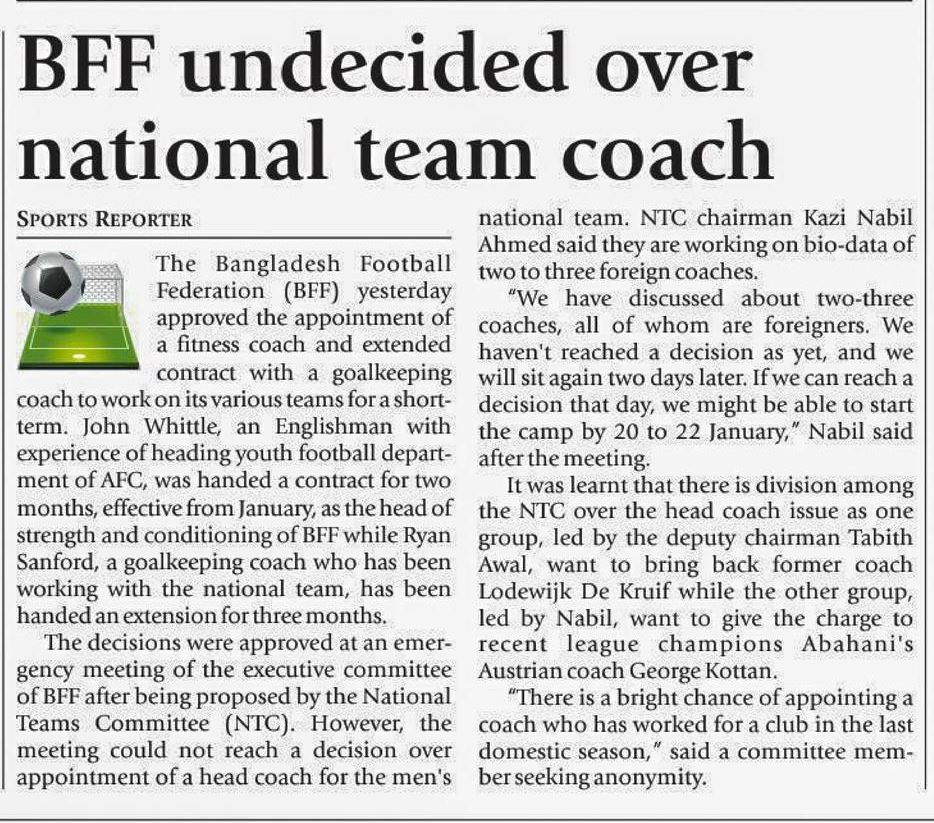 BFF undecided over national team coach

SPORTS REPORTER

The Bangladesh Football Federation (BFF) yesterday approved the appointment of a fitness coach and extended contract with a goalkeeping coach to work on its various teams for a short-term. John Whittle, an Englishman with experience of heading youth football department of AFC, was handed a contract for two months, effective from January, as the head of strength and conditioning of BFF while Ryan Sanford, a goalkeeping coach who has been working with the national team, has been handed an extension for three months.

The decisions were approved at an emergency meeting of the executive committee of BFF after being proposed by the National Teams Committee (NTC). However, the meeting could not reach a decision over appointment of a head coach for the men's national team. NTC chairman Kazi Nabil Ahmed said they are working on bio-data of two to three foreign coaches.

"We have discussed about two-three coaches, all of whom are foreigners. We haven't reached a decision as yet, and we will sit again two days later. If we can reach a decision that day, we might be able to start the camp by 20 to 22 January," Nabil said after the meeting.

It was learnt that there is division among the NTC over the head coach issue as one group, led by the deputy chairman Tabith Awal, want to bring back former coach Lodewijk De Kruif while the other group, led by Nabil, want to give the charge to recent league champions Abahani's Austrian coach George Kottan.

"There is a bright chance of appointing a coach who has worked for a club in the last domestic season," said a committee member seeking anonymity.